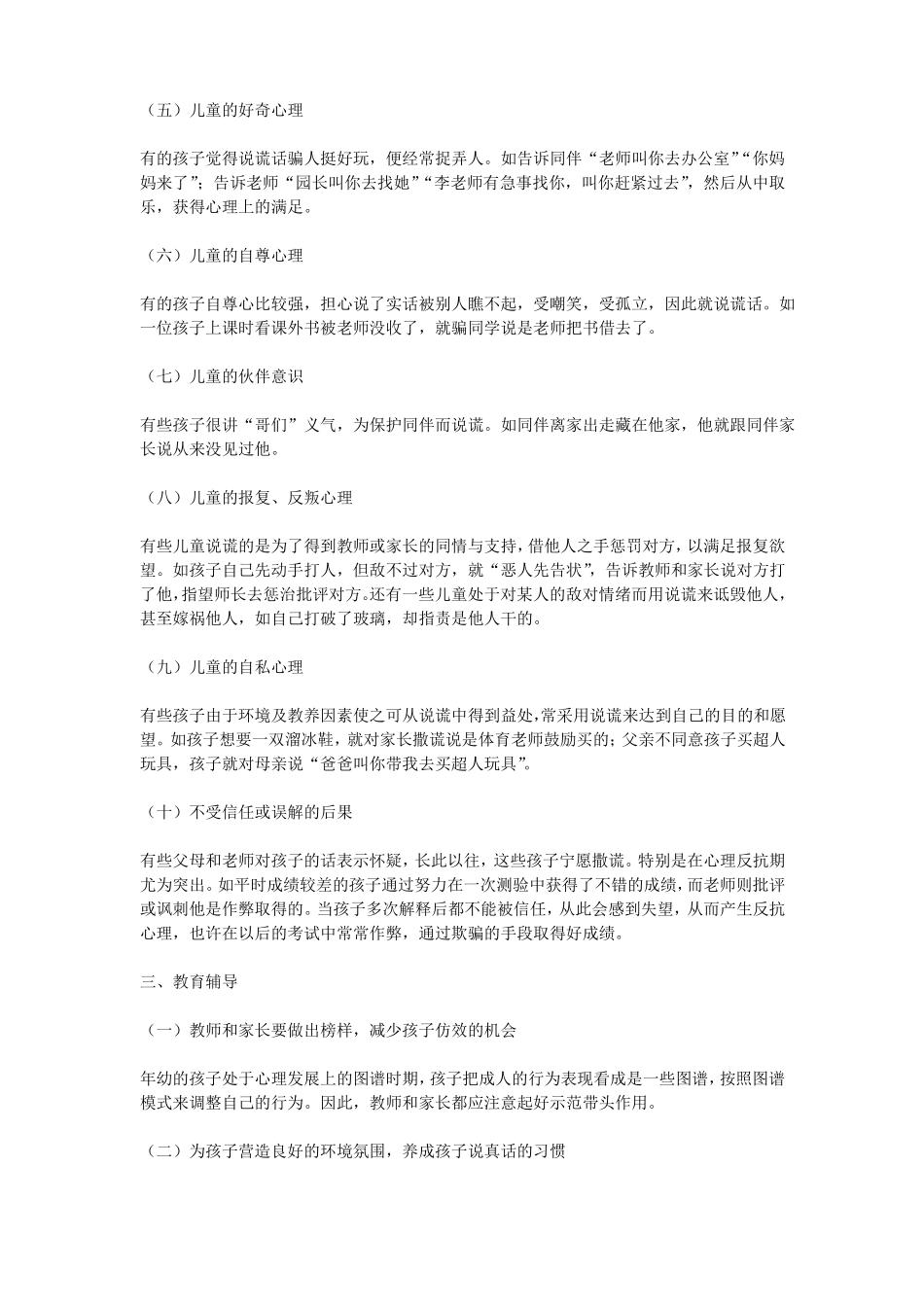 （五）儿童的好奇心理

有的孩子觉得说谎话骗人挺好玩，便经常捉弄人。如告诉同伴“老师叫你去办公室”“你妈妈来了”；告诉老师“园长叫你去找她”“李老师有急事找你，叫你赶紧过去”，然后从中取乐，获得心理上的满足。

（六）儿童的自尊心理

有的孩子自尊心比较强，担心说了实话被别人瞧不起，受嘲笑，受孤立，因此就说谎话。如一位孩子上课时看课外书被老师没收了，就骗同学说是老师把书借去了。

（七）儿童的伙伴意识

有些孩子很讲“哥们”义气，为保护同伴而说谎。如同伴离家出走藏在他家，他就跟同伴家长说从来没见过他。

（八）儿童的报复、反叛心理

有些儿童说谎的是为了得到教师或家长的同情与支持，借他人之手惩罚对方，以满足报复欲望。如孩子自己先动手打人，但敌不过对方，就“恶人先告状”，告诉教师和家长说对方打了他，指望师长去惩治批评对方。还有一些儿童处于对某人的敌对情绪而用说谎来诋毁他人，甚至嫁祸他人，如自己打破了玻璃，却指责是他人干的。

（九）儿童的自私心理

有些孩子由于环境及教养因素使之可从说谎中得到益处，常采用说谎来达到自己的目的和愿望。如孩子想要一双溜冰鞋，就对家长撒谎说是体育老师鼓励买的；父亲不同意孩子买超人玩具，孩子就对母亲说“爸爸叫你带我去买超人玩具”。

（十）不受信任或误解的后果

有些父母和老师对孩子的话表示怀疑，长此以往，这些孩子宁愿撒谎。特别是在心理反抗期尤为突出。如平时成绩较差的孩子通过努力在一次测验中获得了不错的成绩，而老师则批评或讽刺他是作弊取得的。当孩子多次解释后都不能被信任，从此会感到失望，从而产生反抗心理，也许在以后的考试中常常作弊，通过欺骗的手段取得好成绩。

三、教育辅导

（一）教师和家长要做出榜样，减少孩子仿效的机会

年幼的孩子处于心理发展上的图谱时期，孩子把成人的行为表现看成是一些图谱，按照图谱模式来调整自己的行为。因此，教师和家长都应注意起好示范带头作用。

（二）为孩子营造良好的环境氛围，养成孩子说真话的习惯